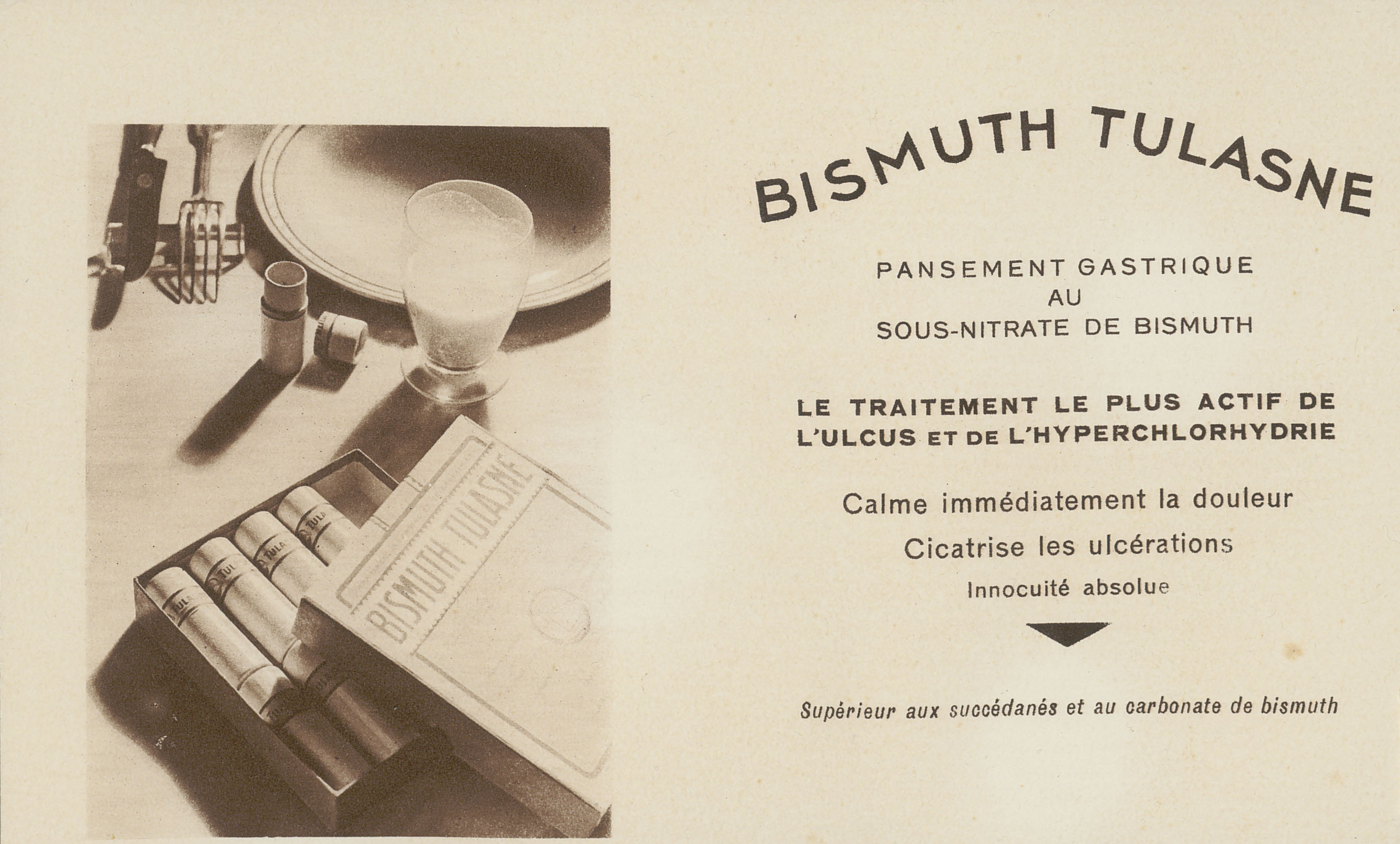 BISMUTH TULASNE

BISMUTH TULASNE

PANSEMENT GASTRIQUE
AU
SOUS-NITRATE DE BISMUTH

LE TRAITEMENT LE PLUS ACTIF DE L'ULCUS ET DE L'HYPERCHLORHYDRIE

Calme immédiatement la douleur

Cicatrise les ulcérations

Innocuité absolue

Supérieur aux succédanés et au carbonate de bismuth